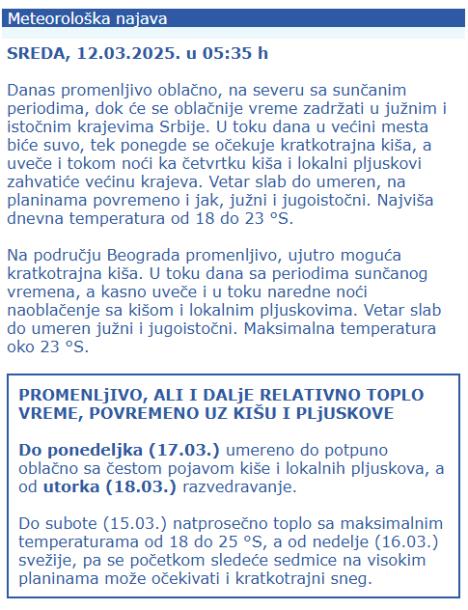 Meteorološka najava

SREDA, 12.03.2025. u 05:35 h

Danas promenljivo oblačno, na severu sa sunčanim periodima, dok će se oblačnije vreme zadržati u južnim i istočnim krajevima Srbije. U toku dana u većini mesta biće suvo, tek ponegde se očekuje kratkotrajna kiša, a uveče i tokom noći ka četvrtku kiša i lokalni pljuskovi zahvatiće većinu krajeva. Vetar slab do umeren, na planinama povremeno i jak, južni i jugoistočni. Najviša dnevna temperatura od 18 do 23 °S.

Na području Beograda promenljivo, ujutro moguća kratkotrajna kiša. U toku dana sa periodima sunčanog vremena, a kasno uveče i u toku naredne noći naoblačenje sa kišom i lokalnim pljuskovima. Vetar slab do umeren južni i jugoistočni. Maksimalna temperatura oko 23 °S.

PROMENLjIVO, ALI I DALjE RELATIVNO TOPLO VREME, POVREMENO UZ KIŠU I PLjUSKOVE

Do ponedeljka (17.03.) umereno do potpuno oblačno sa čestom pojavom kiše i lokalnih pljuskova, a od utorka (18.03.) razvedravanje.

Do subote (15.03.) natprosečno toplo sa maksimalnim temperaturama od 18 do 25 °S, a od nedelje (16.03.) svežije, pa se početkom sledeće sedmice na visokim planinama može očekivati i kratkotrajni sneg.